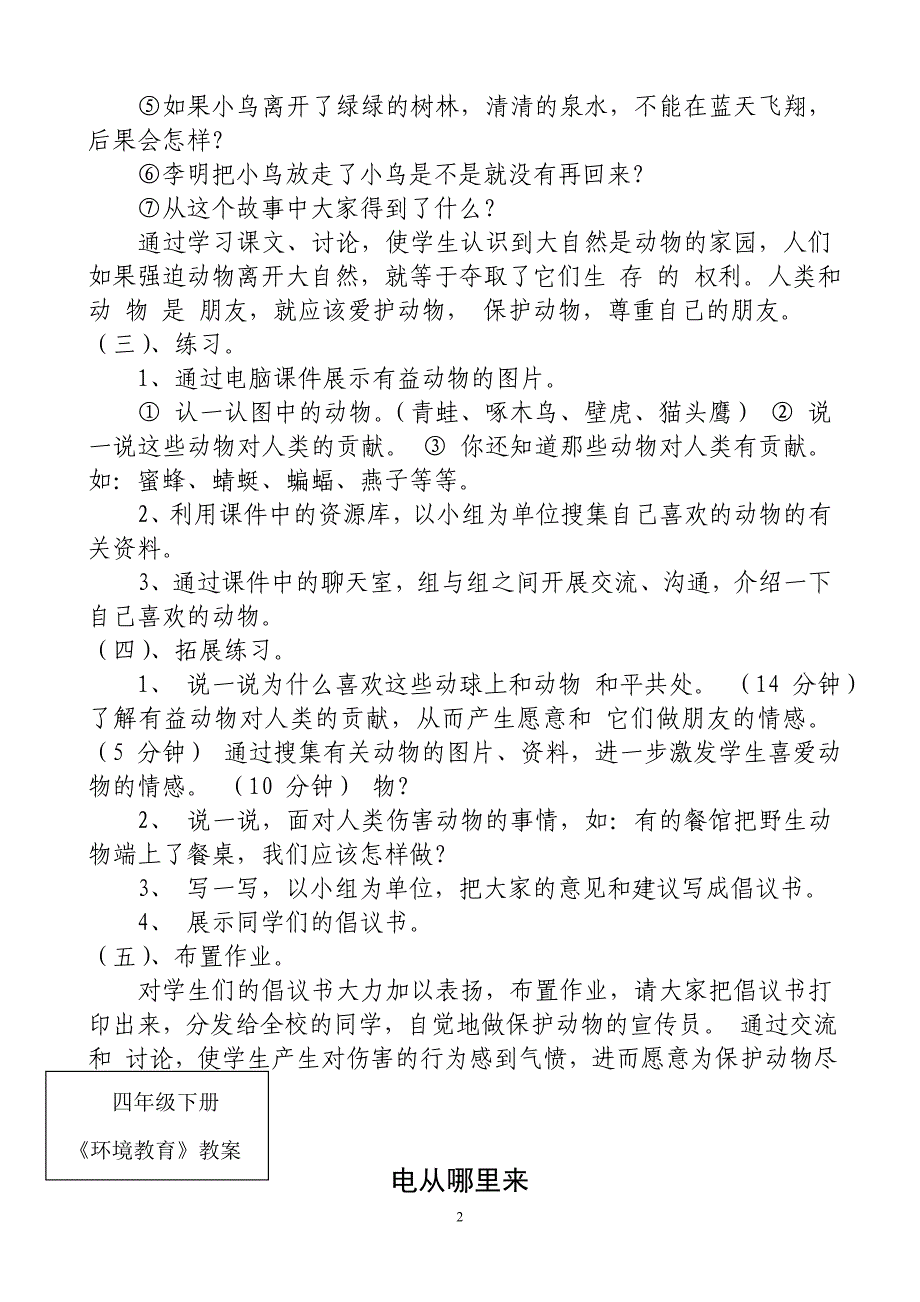 ⑤如果小鸟离开了绿绿的树林，清清的泉水，不能在蓝天飞翔，后果会怎样？

⑥李明把小鸟放走了小鸟是不是就没有再回来？

⑦从这个故事中大家得到了什么？

通过学习课文、讨论，使学生认识到大自然是动物的家园，人们如果强迫动物离开大自然，就等于夺取了它们生 存 的 权利。人类和动 物 是 朋友，就应该爱护动物， 保护动物，尊重自己的朋友。

（三）、练习。

1、通过电脑课件展示有益动物的图片。

① 认一认图中的动物。(青蛙、啄木鸟、壁虎、猫头鹰） ② 说一说这些动物对人类的贡献。 ③ 你还知道那些动物对人类有贡献。如：蜜蜂、蜻蜓、蝙蝠、燕子等等。

2、利用课件中的资源库，以小组为单位搜集自己喜欢的动物的有关资料。

3、通过课件中的聊天室，组与组之间开展交流、沟通，介绍一下自己喜欢的动物。

（四）、拓展练习。

1、 说一说为什么喜欢这些动球上和动物 和平共处。 （14 分钟）了解有益动物对人类的贡献，从而产生愿意和 它们做朋友的情感。（5 分钟） 通过搜集有关动物的图片、资料，进一步激发学生喜爱动物的情感。 （10 分钟） 物？

2、 说一说，面对人类伤害动物的事情，如：有的餐馆把野生动物端上了餐桌，我们应该怎样做？

3、 写一写，以小组为单位，把大家的意见和建议写成倡议书。

4、 展示同学们的倡议书。

（五）、布置作业。

对学生们的倡议书大力加以表扬，布置作业，请大家把倡议书打印出来，分发给全校的同学，自觉地做保护动物的宣传员。 通过交流和 讨论，使学生产生对伤害的行为感到气愤，进而愿意为保护动物尽

四年级下册

《环境教育》教案

电从哪里来

2